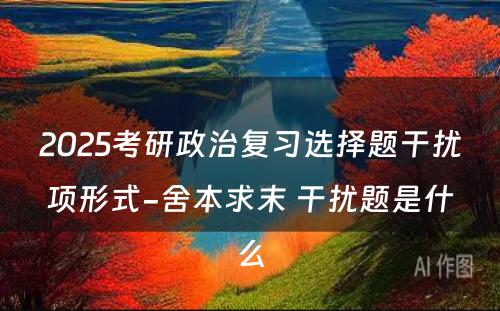 2025考研政治复习选择题干扰项形式-舍本求末 干扰题是什么

AI 作图